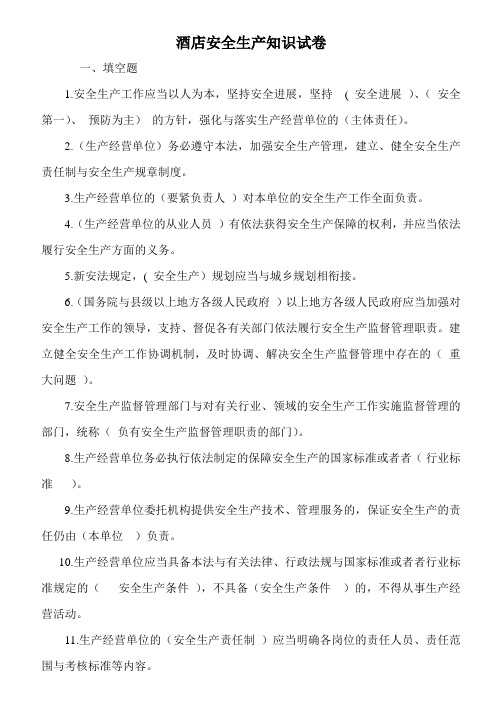 酒店安全生产知识试卷

一、填空题

1.安全生产工作应当以人为本，坚持安全进展，坚持 ( 安全进展 )、( 安全第一)、 预防为主) 的方针，强化与落实生产经营单位的（主体责任)。

2.（生产经营单位）务必遵守本法，加强安全生产管理，建立、健全安全生产责任制与安全生产规章制度。

3.生产经营单位的（要紧负责人 ）对本单位的安全生产工作全面负责。

4.（生产经营单位的从业人员 ）有依法获得安全生产保障的权利，并应当依法履行安全生产方面的义务。

5.新安法规定，( 安全生产）规划应当与城乡规划相衔接。

6.（国务院与县级以上地方各级人民政府 ）以上地方各级人民政府应当加强对安全生产工作的领导，支持、督促各有关部门依法履行安全生产监督管理职责。建立健全安全生产工作协调机制，及时协调、解决安全生产监督管理中存在的（ 重大问题 ）。

7.安全生产监督管理部门与对有关行业、领域的安全生产工作实施监督管理的部门，统称（ 负有安全生产监督管理职责的部门)。

8.生产经营单位务必执行依法制定的保障安全生产的国家标准或者者（ 行业标准 ）。

9.生产经营单位委托机构提供安全生产技术、管理服务的，保证安全生产的责任仍由（本单位 ）负责。

10.生产经营单位应当具备本法与有关法律、行政法规与国家标准或者者行业标准规定的（ 安全生产条件 )，不具备（安全生产条件 ）的，不得从事生产经营活动。

11.生产经营单位的（安全生产责任制 ）应当明确各岗位的责任人员、责任范围与考核标准等内容。